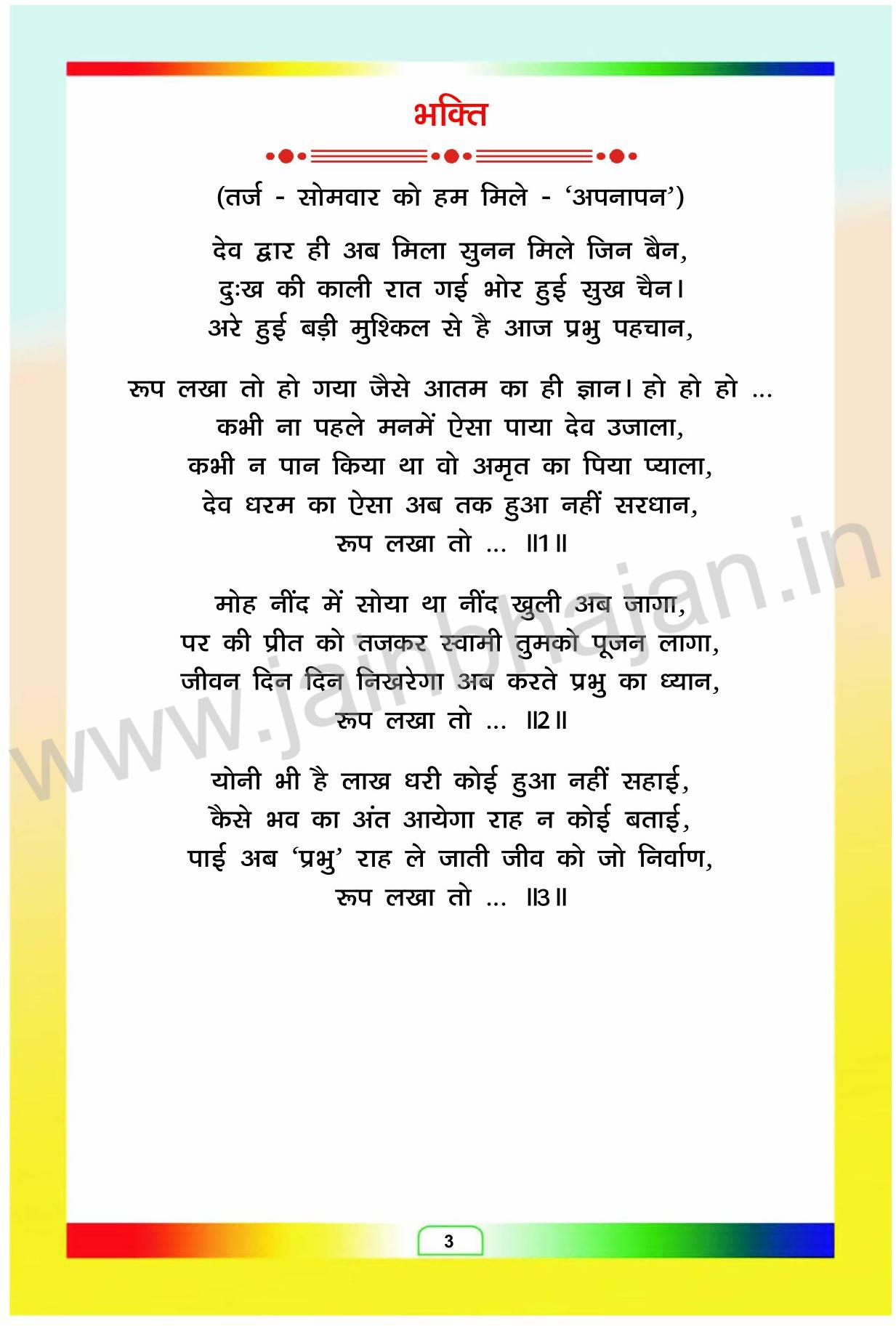 भक्ति

(तर्ज - सोमवार को हम मिले - 'अपनापन')

देव द्वार ही अब मिला सुनन मिले जिन बैन,
दुःख की काली रात गई भोर हुई सुख चैन।
अरे हुई बड़ी मुश्किल से है आज प्रभु पहचान,

रूप लखा तो हो गया जैसे आतम का ही ज्ञान। हो हो हो ...
कभी ना पहले मनमें ऐसा पाया देव उजाला,
कभी न पान किया था वो अमृत का पिया प्याला,
देव धरम का ऐसा अब तक हुआ नहीं सरधान,
रूप लखा तो ... ॥1॥

मोह नींद में सोया था नींद खुली अब जागा,
पर की प्रीत को तजकर स्वामी तुमको पूजन लागा,
जीवन दिन दिन निखरेगा अब करते प्रभु का ध्यान,
रूप लखा तो ... ॥2॥

योनी भी है लाख धरी कोई हुआ नहीं सहाई,
कैसे भव का अंत आयेगा राह न कोई बताई,
पाई अब 'प्रभु' राह ले जाती जीव को जो निर्वाण,
रूप लखा तो ... ॥3॥

www.jainbhajan.in

3